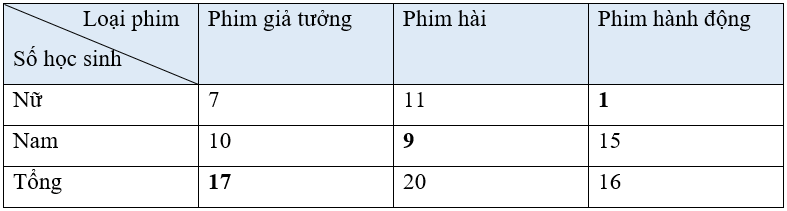 | Loại phim / Số học sinh | Phim giả tưởng | Phim hài | Phim hành động |
|---|---|---|---|
| Nữ | 7 | 11 | **1** |
| Nam | 10 | **9** | 15 |
| Tổng | **17** | 20 | 16 |